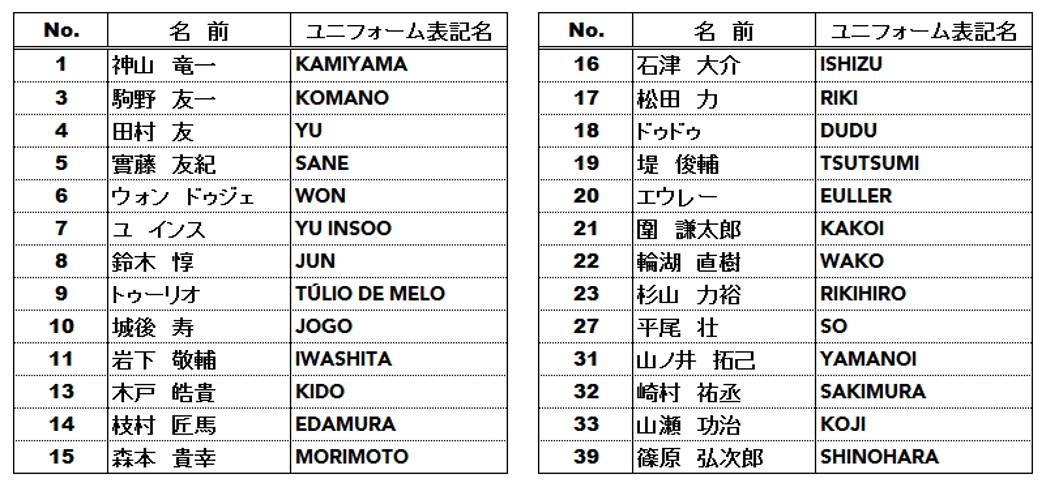 | No. | 名 前 | ユニフォーム表記名 |
|---|---|---|
| 1 | 神山 竜一 | KAMIYAMA |
| 3 | 駒野 友一 | KOMANO |
| 4 | 田村 友 | YU |
| 5 | 實藤 友紀 | SANE |
| 6 | ウォン ドゥジェ | WON |
| 7 | ユ インス | YU INSOO |
| 8 | 鈴木 惇 | JUN |
| 9 | トゥーリオ | TÚLIO DE MELO |
| 10 | 城後 寿 | JOGO |
| 11 | 岩下 敬輔 | IWASHITA |
| 13 | 木戸 皓貴 | KIDO |
| 14 | 枝村 匠馬 | EDAMURA |
| 15 | 森本 貴幸 | MORIMOTO |

| No. | 名 前 | ユニフォーム表記名 |
|---|---|---|
| 16 | 石津 大介 | ISHIZU |
| 17 | 松田 力 | RIKI |
| 18 | ドゥドゥ | DUDU |
| 19 | 堤 俊輔 | TSUTSUMI |
| 20 | エウレー | EULLER |
| 21 | 圍 謙太郎 | KAKOI |
| 22 | 輪湖 直樹 | WAKO |
| 23 | 杉山 力裕 | RIKIHIRO |
| 27 | 平尾 壮 | SO |
| 31 | 山ノ井 拓己 | YAMANOI |
| 32 | 崎村 祐丞 | SAKIMURA |
| 33 | 山瀬 功治 | KOJI |
| 39 | 篠原 弘次郎 | SHINOHARA |